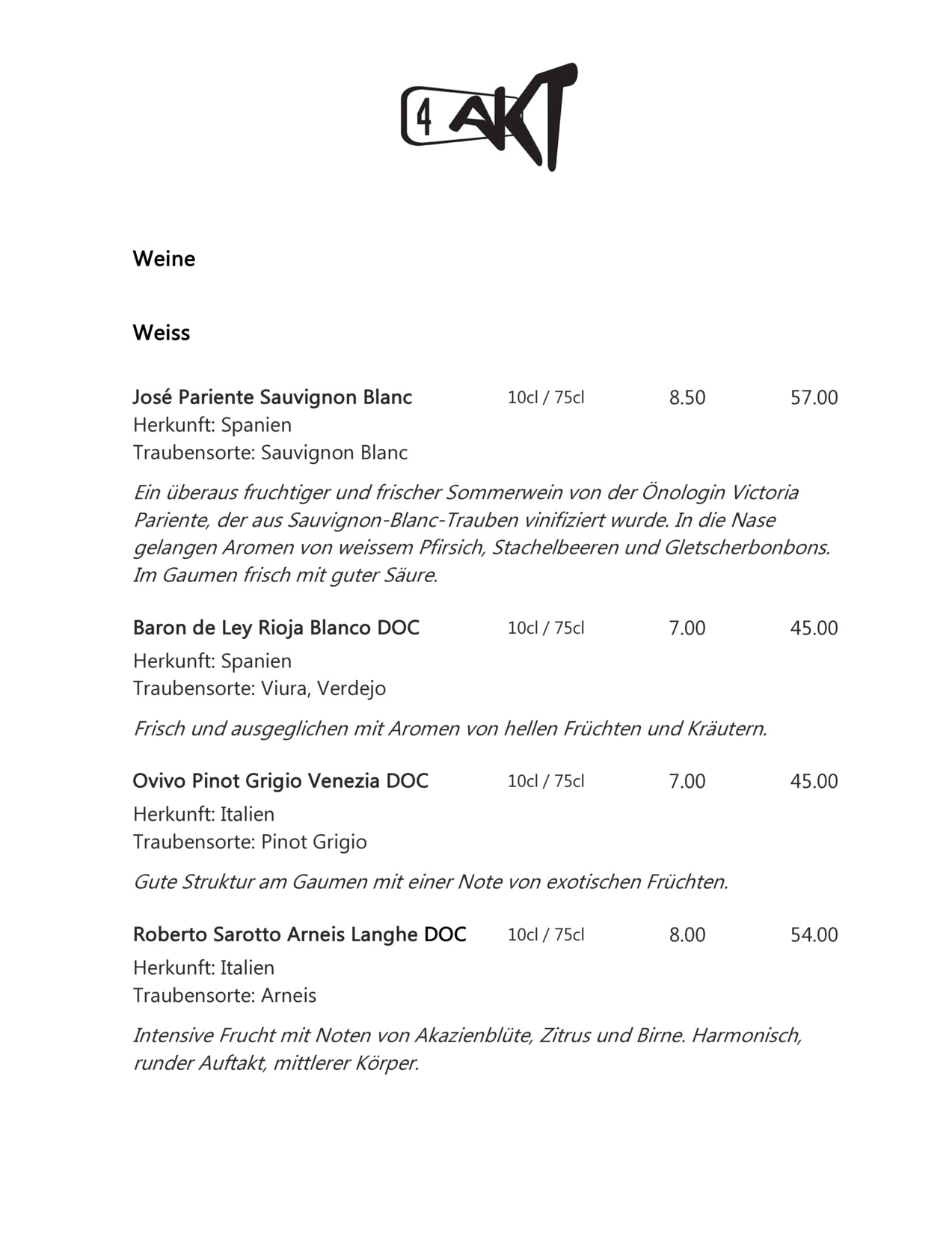 4 AKT

Weine

Weiss

José Pariente Sauvignon Blanc 10cl / 75cl 8.50 57.00
Herkunft: Spanien
Traubensorte: Sauvignon Blanc

Ein überaus fruchtiger und frischer Sommerwein von der Önologin Victoria Pariente, der aus Sauvignon-Blanc-Trauben vinifiziert wurde. In die Nase gelangen Aromen von weissem Pfirsich, Stachelbeeren und Gletscherbonbons. Im Gaumen frisch mit guter Säure.

Baron de Ley Rioja Blanco DOC 10cl / 75cl 7.00 45.00
Herkunft: Spanien
Traubensorte: Viura, Verdejo

Frisch und ausgeglichen mit Aromen von hellen Früchten und Kräutern.

Ovivo Pinot Grigio Venezia DOC 10cl / 75cl 7.00 45.00
Herkunft: Italien
Traubensorte: Pinot Grigio

Gute Struktur am Gaumen mit einer Note von exotischen Früchten.

Roberto Sarotto Arneis Langhe DOC 10cl / 75cl 8.00 54.00
Herkunft: Italien
Traubensorte: Arneis

Intensive Frucht mit Noten von Akazienblüte, Zitrus und Birne. Harmonisch, runder Auftakt, mittlerer Körper.